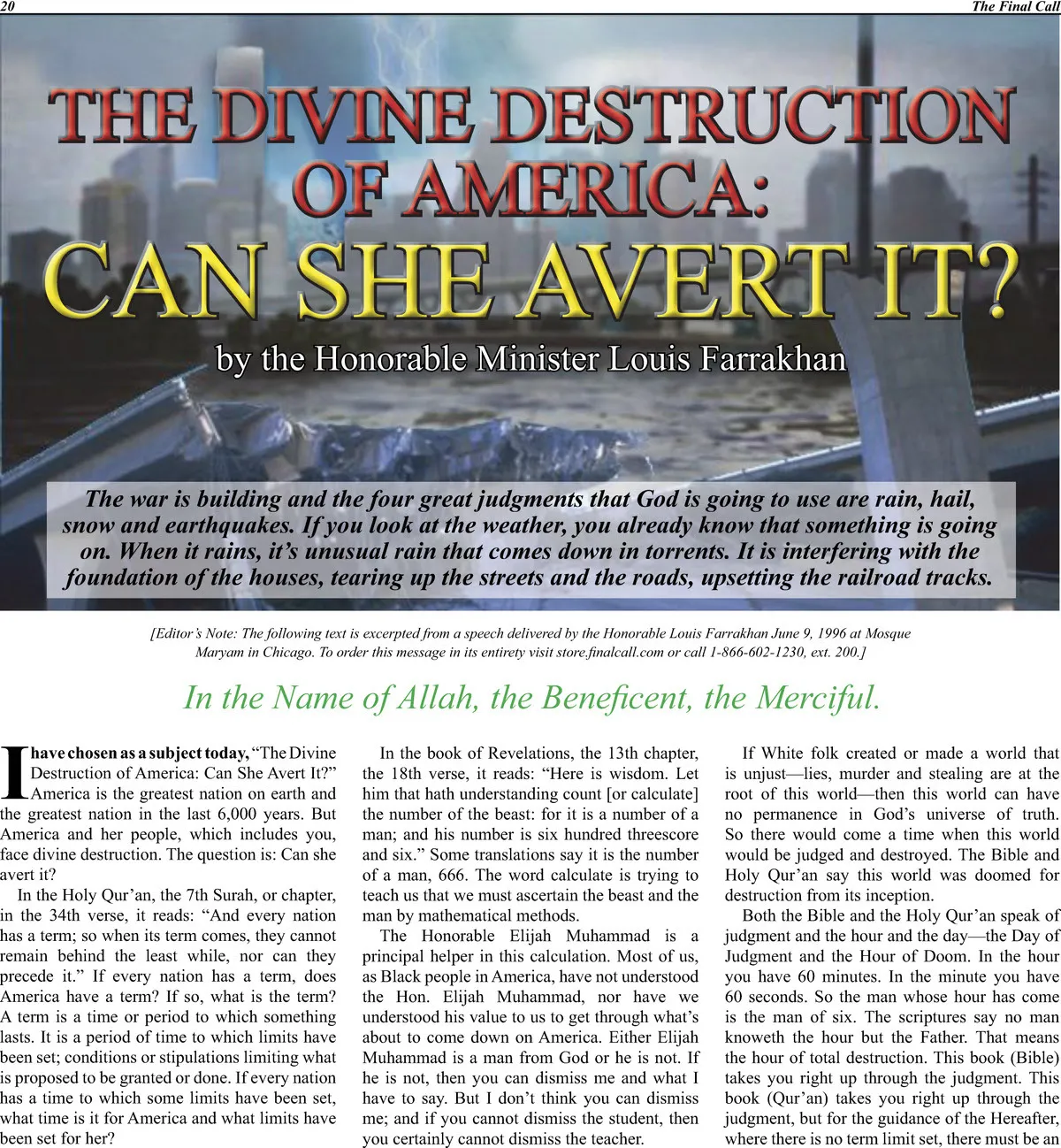 20

The Final Call

THE DIVINE DESTRUCTION OF AMERICA: CAN SHE AVERT IT?

by the Honorable Minister Louis Farrakhan

The war is building and the four great judgments that God is going to use are rain, hail, snow and earthquakes. If you look at the weather, you already know that something is going on. When it rains, it's unusual rain that comes down in torrents. It is interfering with the foundation of the houses, tearing up the streets and the roads, upsetting the railroad tracks.

[Editor's Note: The following text is excerpted from a speech delivered by the Honorable Louis Farrakhan June 9, 1996 at Mosque Maryam in Chicago. To order this message in its entirety visit store.finalcall.com or call 1-866-602-1230, ext. 200.]

In the Name of Allah, the Beneficent, the Merciful.

I have chosen as a subject today, "The Divine Destruction of America: Can She Avert It?" America is the greatest nation on earth and the greatest nation in the last 6,000 years. But America and her people, which includes you, face divine destruction. The question is: Can she avert it?

In the Holy Qur'an, the 7th Surah, or chapter, in the 34th verse, it reads: "And every nation has a term; so when its term comes, they cannot remain behind the least while, nor can they precede it." If every nation has a term, does America have a term? If so, what is the term? A term is a time or period to which something lasts. It is a period of time to which limits have been set; conditions or stipulations limiting what is proposed to be granted or done. If every nation has a time to which some limits have been set, what time is it for America and what limits have been set for her?

In the book of Revelations, the 13th chapter, the 18th verse, it reads: "Here is wisdom. Let him that hath understanding count [or calculate] the number of the beast: for it is a number of a man; and his number is six hundred threescore and six." Some translations say it is the number of a man, 666. The word calculate is trying to teach us that we must ascertain the beast and the man by mathematical methods.

The Honorable Elijah Muhammad is a principal helper in this calculation. Most of us, as Black people in America, have not understood the Hon. Elijah Muhammad, nor have we understood his value to us to get through what's about to come down on America. Either Elijah Muhammad is a man from God or he is not. If he is not, then you can dismiss me and what I have to say. But I don't think you can dismiss me; and if you cannot dismiss the student, then you certainly cannot dismiss the teacher.

If White folk created or made a world that is unjust—lies, murder and stealing are at the root of this world—then this world can have no permanence in God's universe of truth. So there would come a time when this world would be judged and destroyed. The Bible and Holy Qur'an say this world was doomed for destruction from its inception.

Both the Bible and the Holy Qur'an speak of judgment and the hour and the day—the Day of Judgment and the Hour of Doom. In the hour you have 60 minutes. In the minute you have 60 seconds. So the man whose hour has come is the man of six. The scriptures say no man knoweth the hour but the Father. That means the hour of total destruction. This book (Bible) takes you right up through the judgment. This book (Qur'an) takes you right up through the judgment, but for the guidance of the Hereafter, where there is no term limit set, there must be an